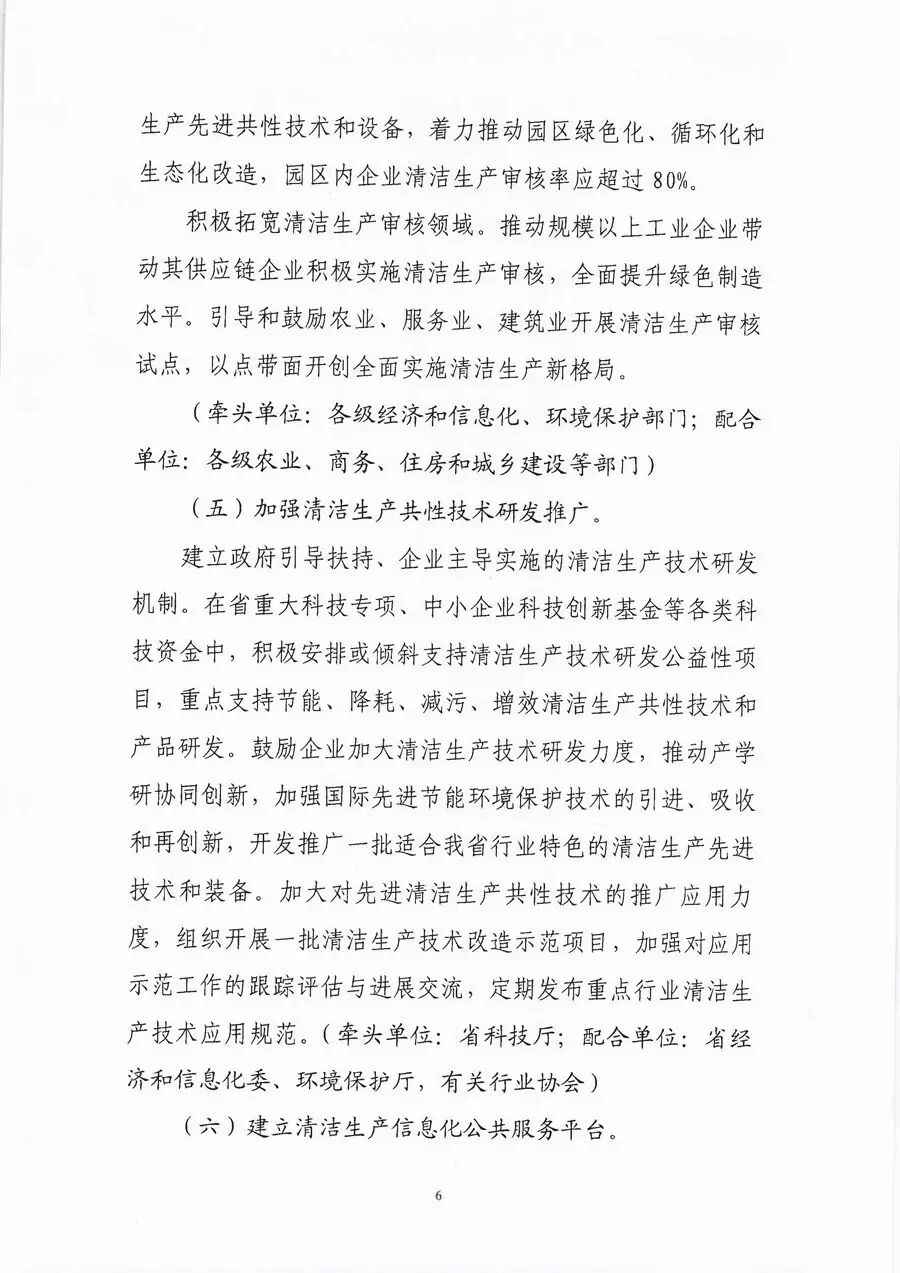 生产先进共性技术和设备，着力推动园区绿色化、循环化和生态化改造，园区内企业清洁生产审核率应超过 80%。

积极拓宽清洁生产审核领域。推动规模以上工业企业带动其供应链企业积极实施清洁生产审核，全面提升绿色制造水平。引导和鼓励农业、服务业、建筑业开展清洁生产审核试点，以点带面开创全面实施清洁生产新格局。

（牵头单位：各级经济和信息化、环境保护部门；配合单位：各级农业、商务、住房和城乡建设等部门）

（五）加强清洁生产共性技术研发推广。

建立政府引导扶持、企业主导实施的清洁生产技术研发机制。在省重大科技专项、中小企业科技创新基金等各类科技资金中，积极安排或倾斜支持清洁生产技术研发公益性项目，重点支持节能、降耗、减污、增效清洁生产共性技术和产品研发。鼓励企业加大清洁生产技术研发力度，推动产学研协同创新，加强国际先进节能环境保护技术的引进、吸收和再创新，开发推广一批适合我省行业特色的清洁生产先进技术和装备。加大对先进清洁生产共性技术的推广应用力度，组织开展一批清洁生产技术改造示范项目，加强对应用示范工作的跟踪评估与进展交流，定期发布重点行业清洁生产技术应用规范。（牵头单位：省科技厅；配合单位：省经济和信息化委、环境保护厅，有关行业协会）

（六）建立清洁生产信息化公共服务平台。

6